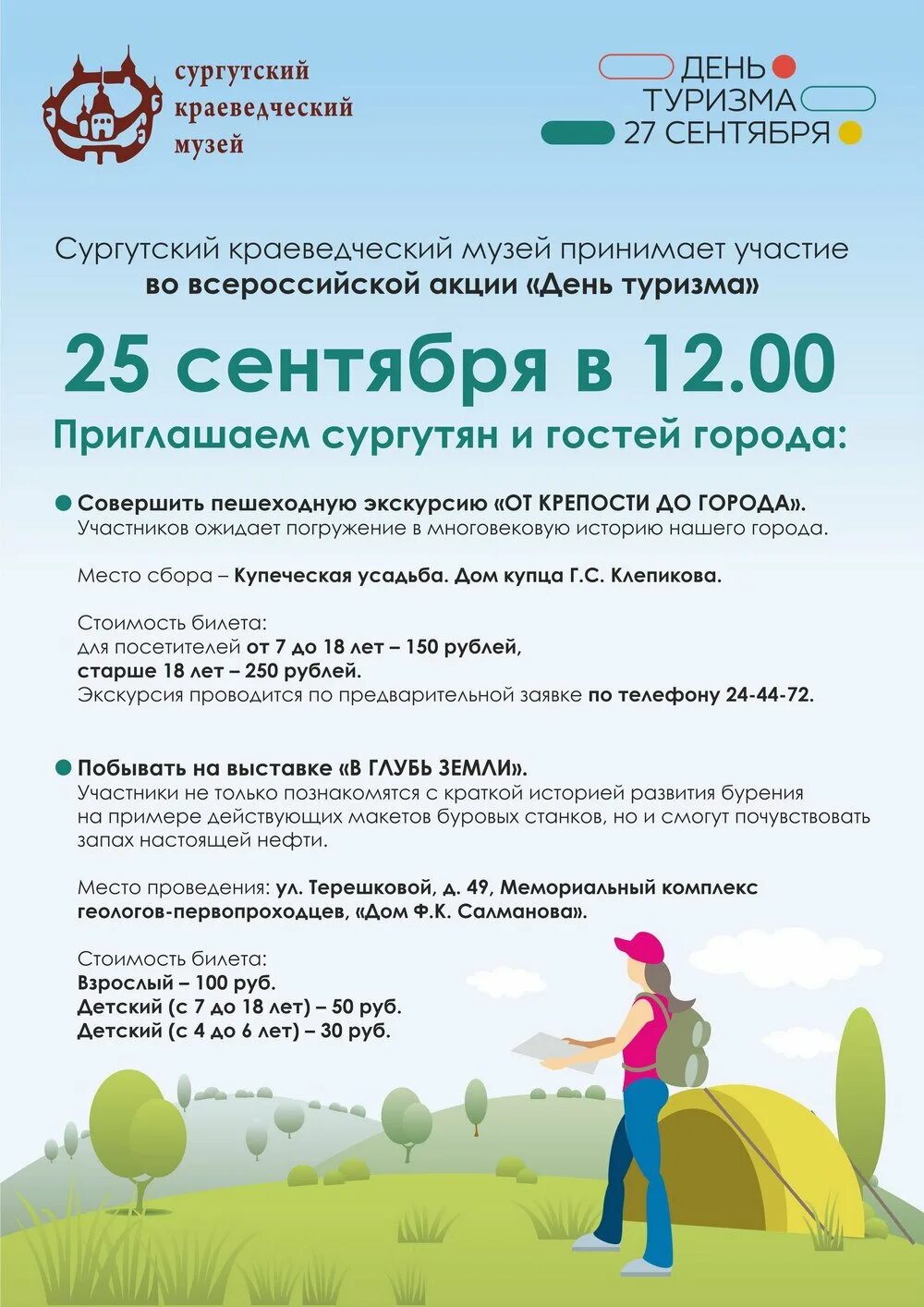 сургутский краеведческий музей

ДЕНЬ ТУРИЗМА 27 СЕНТЯБРЯ

Сургутский краеведческий музей принимает участие во всероссийской акции «День туризма»

25 сентября в 12.00

Приглашаем сургутян и гостей города:

Совершить пешеходную экскурсию «ОТ КРЕПОСТИ ДО ГОРОДА». Участников ожидает погружение в многовековую историю нашего города.

Место сбора – Купеческая усадьба. Дом купца Г.С. Клепикова.

Стоимость билета:
для посетителей от 7 до 18 лет – 150 рублей,
старше 18 лет – 250 рублей.
Экскурсия проводится по предварительной заявке по телефону 24-44-72.

Побывать на выставке «В ГЛУБЬ ЗЕМЛИ». Участники не только познакомятся с краткой историей развития бурения на примере действующих макетов буровых станков, но и смогут почувствовать запах настоящей нефти.

Место проведения: ул. Терешковой, д. 49, Мемориальный комплекс геологов-первопроходцев, «Дом Ф.К. Салманова».

Стоимость билета:
Взрослый – 100 руб.
Детский (с 7 до 18 лет) – 50 руб.
Детский (с 4 до 6 лет) – 30 руб.